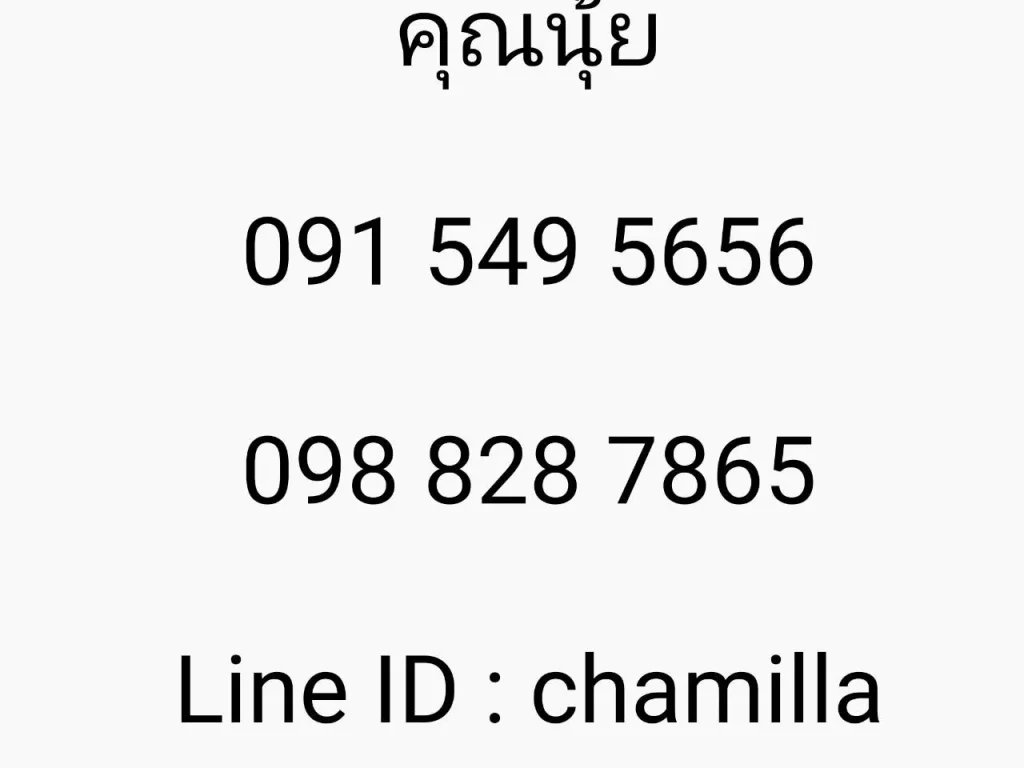 คุณนุ้ย

091 549 5656

098 828 7865

Line ID : chamilla